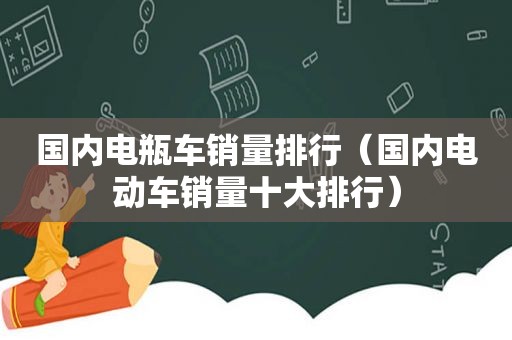 国内电瓶车销量排行（国内电动车销量十大排行）

STAT